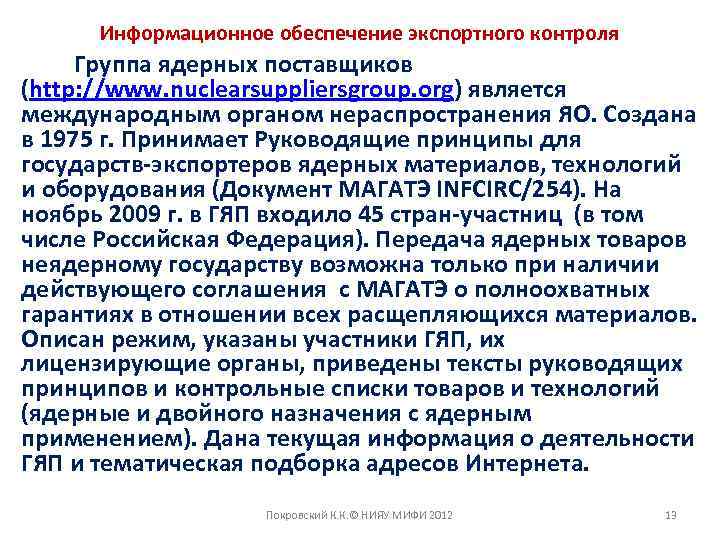 Информационное обеспечение экспортного контроля

Группа ядерных поставщиков (http://www.nuclearsuppliersgroup.org) является международным органом нераспространения ЯО. Создана в 1975 г. Принимает Руководящие принципы для государств-экспортеров ядерных материалов, технологий и оборудования (Документ МАГАТЭ INFCIRC/254). На ноябрь 2009 г. в ГЯП входило 45 стран-участниц (в том числе Российская Федерация). Передача ядерных товаров неядерному государству возможна только при наличии действующего соглашения с МАГАТЭ о полноохватных гарантиях в отношении всех расщепляющихся материалов. Описан режим, указаны участники ГЯП, их лицензирующие органы, приведены тексты руководящих принципов и контрольные списки товаров и технологий (ядерные и двойного назначения с ядерным применением). Дана текущая информация о деятельности ГЯП и тематическая подборка адресов Интернета.

Покровский К.К.© НИЯУ МИФИ 2012

13